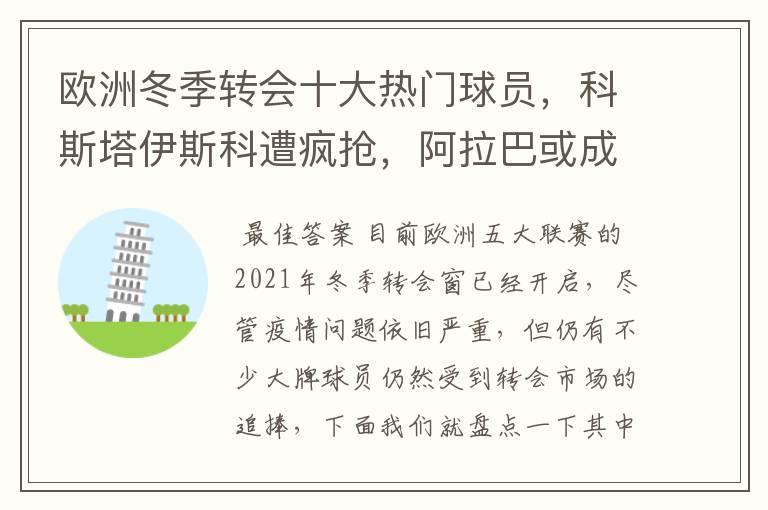 欧洲冬季转会十大热门球员，科斯塔伊斯科遭疯抢，阿拉巴或成

最佳答案 目前欧洲五大联赛的2021年冬季转会窗已经开启，尽管疫情问题依旧严重，但仍有不少大牌球员仍然受到转会市场的追捧，下面我们就盘点一下其中